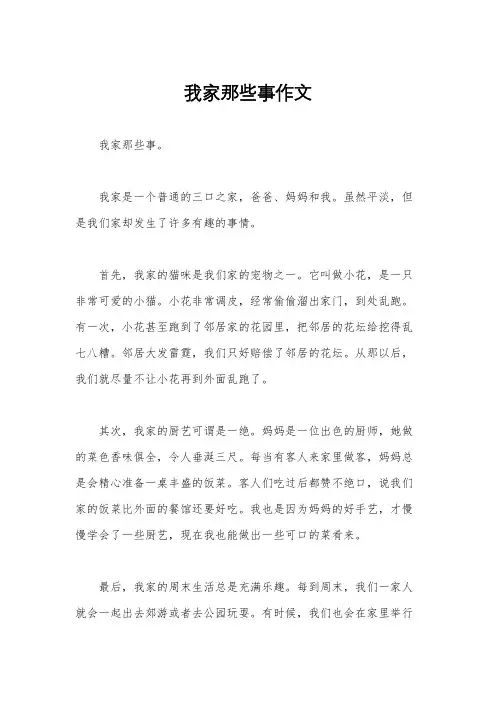 我家那些事作文

我家那些事。

我家是一个普通的三口之家，爸爸、妈妈和我。虽然平淡，但是我们家却发生了许多有趣的事情。

首先，我家的猫咪是我们家的宠物之一。它叫做小花，是一只非常可爱的小猫。小花非常调皮，经常偷偷溜出家门，到处乱跑。有一次，小花甚至跑到了邻居家的花园里，把邻居的花坛给挖得乱七八糟。邻居大发雷霆，我们只好赔偿了邻居的花坛。从那以后，我们就尽量不让小花再到外面乱跑了。

其次，我家的厨艺可谓是一绝。妈妈是一位出色的厨师，她做的菜色香味俱全，令人垂涎三尺。每当有客人来家里做客，妈妈总是会精心准备一桌丰盛的饭菜。客人们吃过后都赞不绝口，说我们家的饭菜比外面的餐馆还要好吃。我也是因为妈妈的好手艺，才慢慢学会了一些厨艺，现在我也能做出一些可口的菜肴来。

最后，我家的周末生活总是充满乐趣。每到周末，我们一家人就会一起出去郊游或者去公园玩耍。有时候，我们也会在家里举行